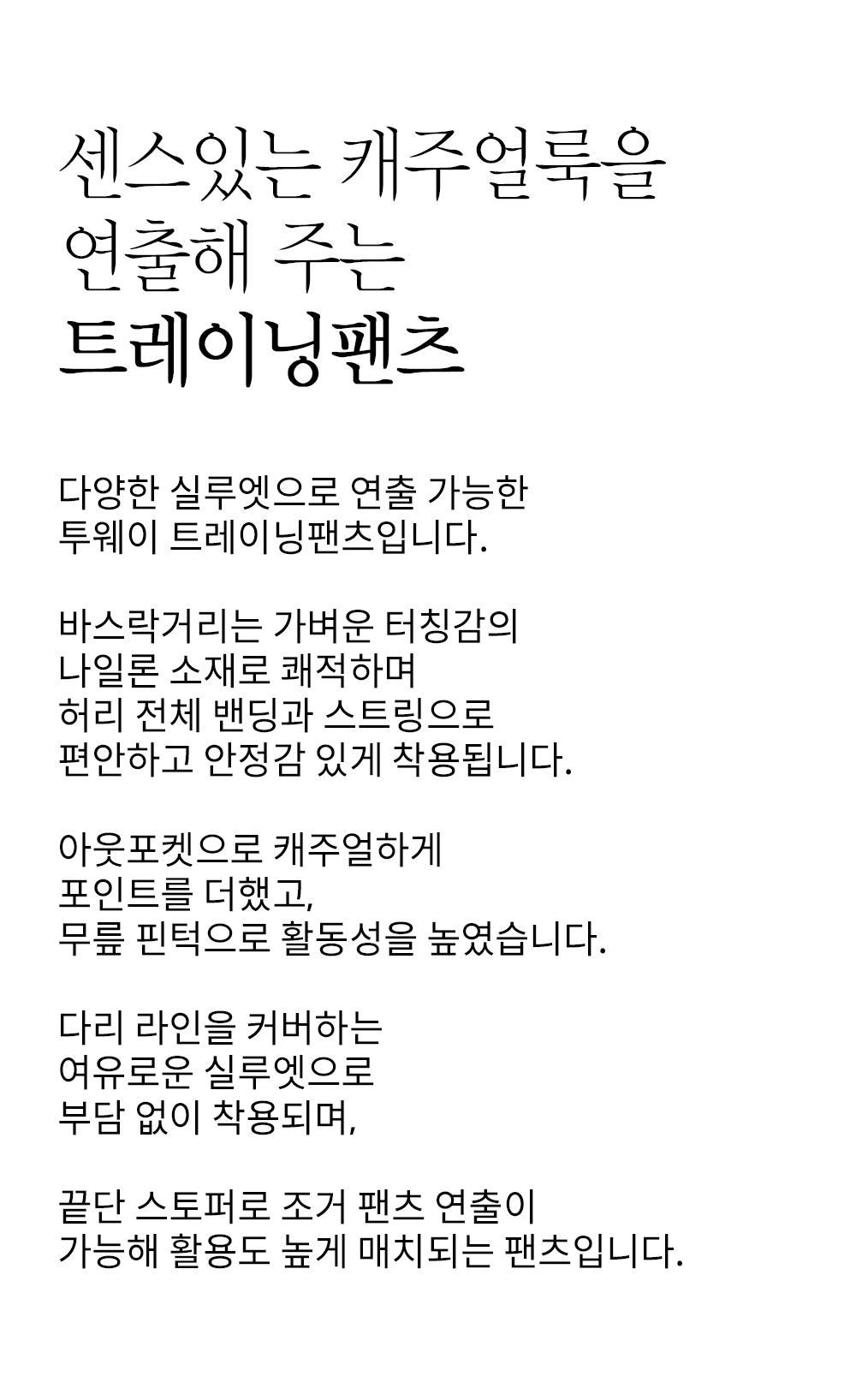 센스있는 캐주얼룩을
연출해 주는
트레이닝팬츠

다양한 실루엣으로 연출 가능한
투웨이 트레이닝팬츠입니다.

바스락거리는 가벼운 터칭감의
나일론 소재로 쾌적하며
허리 전체 밴딩과 스트링으로
편안하고 안정감 있게 착용됩니다.

아웃포켓으로 캐주얼하게
포인트를 더했고,
무릎 핀턱으로 활동성을 높였습니다.

다리 라인을 커버하는
여유로운 실루엣으로
부담 없이 착용되며,

끝단 스토퍼로 조거 팬츠 연출이
가능해 활용도 높게 매치되는 팬츠입니다.